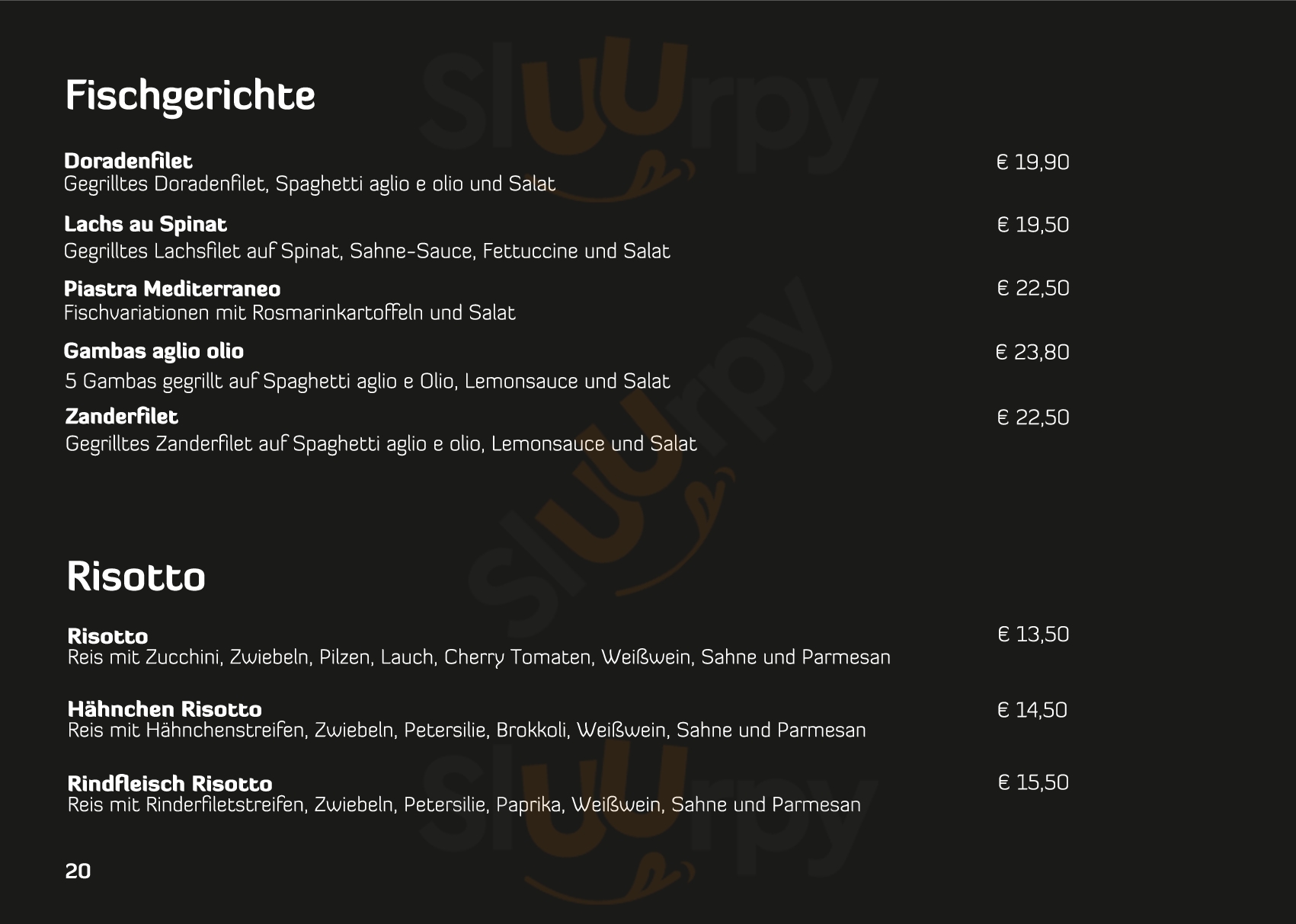 Fischgerichte

Doradenfilet
€ 19,90
Gegrilltes Doradenfilet, Spaghetti aglio e olio und Salat

Lachs au Spinat
€ 19,50
Gegrilltes Lachsfilet auf Spinat, Sahne-Sauce, Fettuccine und Salat

Piastra Mediterraneo
€ 22,50
Fischvariationen mit Rosmarinkartoffeln und Salat

Gambas aglio olio
€ 23,80
5 Gambas gegrillt auf Spaghetti aglio e Olio, Lemonsauce und Salat

Zanderfilet
€ 22,50
Gegrilltes Zanderfilet auf Spaghetti aglio e olio, Lemonsauce und Salat

Risotto

Risotto
€ 13,50
Reis mit Zucchini, Zwiebeln, Pilzen, Lauch, Cherry Tomaten, Weißwein, Sahne und Parmesan

Hähnchen Risotto
€ 14,50
Reis mit Hähnchenstreifen, Zwiebeln, Petersilie, Brokkoli, Weißwein, Sahne und Parmesan

Rindfleisch Risotto
€ 15,50
Reis mit Rinderfiletstreifen, Zwiebeln, Petersilie, Paprika, Weißwein, Sahne und Parmesan

20

Sluurpy